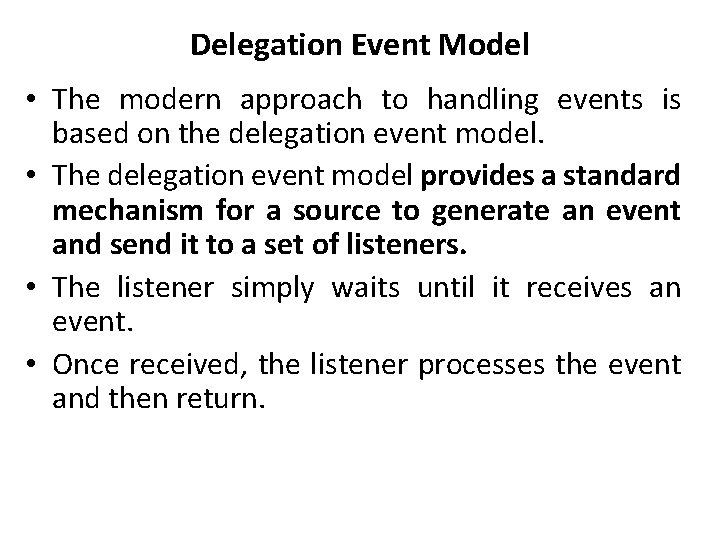 Delegation Event Model

• The modern approach to handling events is based on the delegation event model.
• The delegation event model provides a standard mechanism for a source to generate an event and send it to a set of listeners.
• The listener simply waits until it receives an event.
• Once received, the listener processes the event and then return.